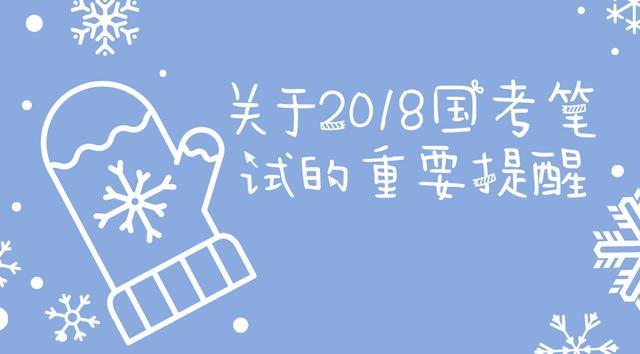 关于2018国考笔试的重要提醒